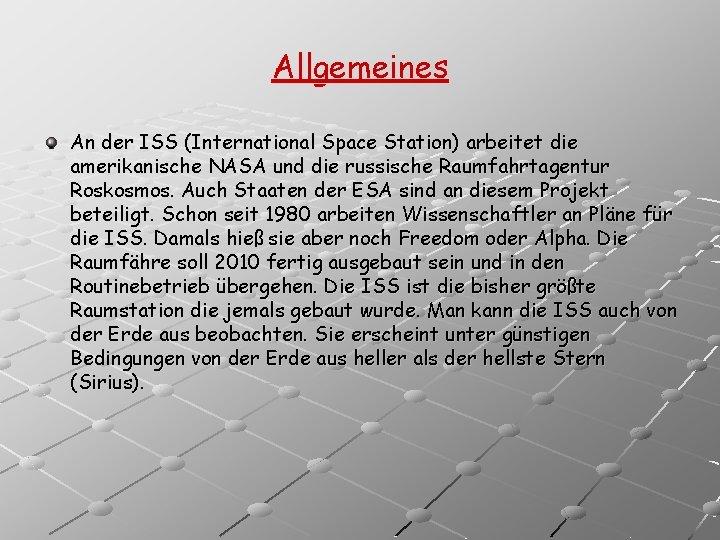 Allgemeines

• An der ISS (International Space Station) arbeitet die amerikanische NASA und die russische Raumfahrtagentur Roskosmos. Auch Staaten der ESA sind an diesem Projekt beteiligt. Schon seit 1980 arbeiten Wissenschaftler an Pläne für die ISS. Damals hieß sie aber noch Freedom oder Alpha. Die Raumfähre soll 2010 fertig ausgebaut sein und in den Routinebetrieb übergehen. Die ISS ist die bisher größte Raumstation die jemals gebaut wurde. Man kann die ISS auch von der Erde aus beobachten. Sie erscheint unter günstigen Bedingungen von der Erde aus heller als der hellste Stern (Sirius).